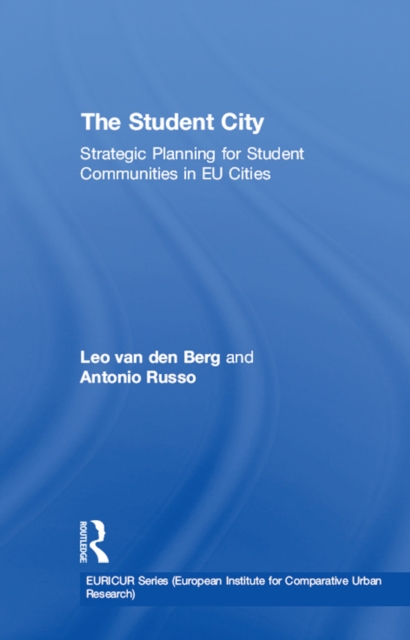 The Student City

Strategic Planning for Student Communities in EU Cities

Leo van den Berg and
Antonio Russo

ROUTLEDGE

EURICUR Series (European Institute for Comparative Urban Research)